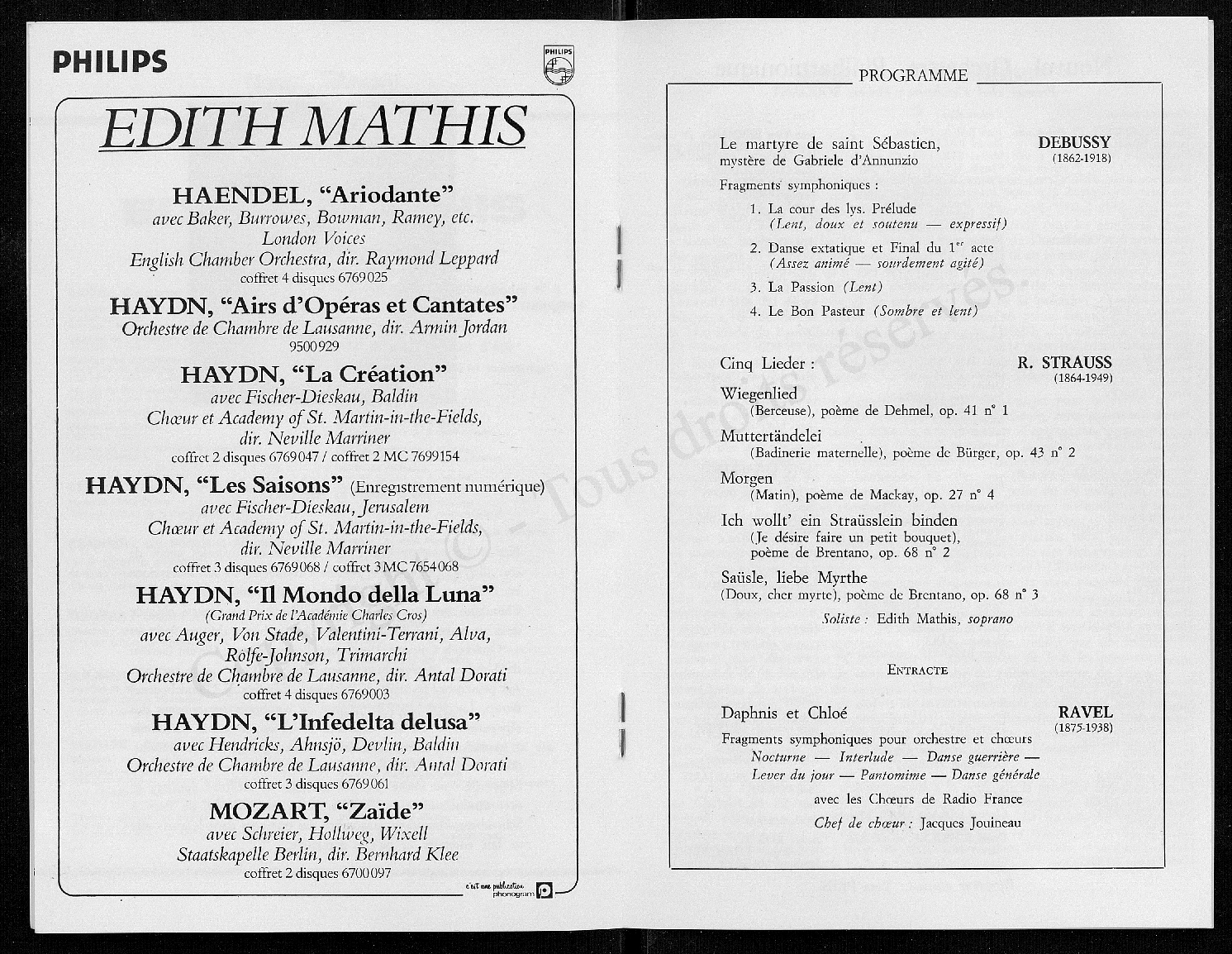 PHILIPS

PHILIPS

EDITH MATHIS

HAENDEL, "Ariodante"
avec Baker, Burrowes, Bowman, Ramey, etc.
London Voices
English Chamber Orchestra, dir. Raymond Leppard
coffret 4 disques 6769 025

HAYDN, "Airs d'Opéras et Cantates"
Orchestre de Chambre de Lausanne, dir. Armin Jordan
9500 929

HAYDN, "La Création"
avec Fischer-Dieskau, Baldin
Chœur et Academy of St. Martin-in-the-Fields,
dir. Neville Marriner
coffret 2 disques 6769 047 / coffret 2 MC 7699 154

HAYDN, "Les Saisons" (Enregistrement numérique)
avec Fischer-Dieskau, Jerusalem
Chœur et Academy of St. Martin-in-the-Fields,
dir. Neville Marriner
coffret 3 disques 6769 068 / coffret 3 MC 7654 068

HAYDN, "Il Mondo della Luna"
(Grand Prix de l'Académie Charles Cros)
avec Auger, Von Stade, Valentini-Terrani, Alva,
Rolfe-Johnson, Trimarchi
Orchestre de Chambre de Lausanne, dir. Antal Dorati
coffret 4 disques 6769 003

HAYDN, "L'Infedelta delusa"
avec Hendricks, Ahnsjö, Devlin, Baldin
Orchestre de Chambre de Lausanne, dir. Antal Dorati
coffret 3 disques 6769 061

MOZART, "Zaïde"
avec Schreier, Hollweg, Wixell
Staatskapelle Berlin, dir. Bernhard Klee
coffret 2 disques 6700 097

c'est une publication phonogram

PROGRAMME

Le martyre de saint Sébastien,
mystère de Gabriele d'Annunzio

DEBUSSY
(1862-1918)

Fragments symphoniques :

1. La cour des lys. Prélude
(Lent, doux et soutenu — expressif)

2. Danse extatique et Final du 1$^{er}$ acte
(Assez animé — sourdement agité)

3. La Passion (Lent)

4. Le Bon Pasteur (Sombre et lent)

Cinq Lieder :

R. STRAUSS
(1864-1949)

Wiegenlied
(Berceuse), poème de Dehmel, op. 41 n° 1

Muttertändelei
(Badinerie maternelle), poème de Bürger, op. 43 n° 2

Morgen
(Matin), poème de Mackay, op. 27 n° 4

Ich wollt' ein Straüsslein binden
(Je désire faire un petit bouquet),
poème de Brentano, op. 68 n° 2

Saüsle, liebe Myrthe
(Doux, cher myrte), poème de Brentano, op. 68 n° 3

Soliste : Edith Mathis, soprano

ENTRACTE

Daphnis et Chloé

RAVEL
(1875-1938)

Fragments symphoniques pour orchestre et chœurs
Nocturne — Interlude — Danse guerrière —
Lever du jour — Pantomime — Danse générale

avec les Chœurs de Radio France

Chef de chœur : Jacques Jouineau

© - Tous droits réservés.